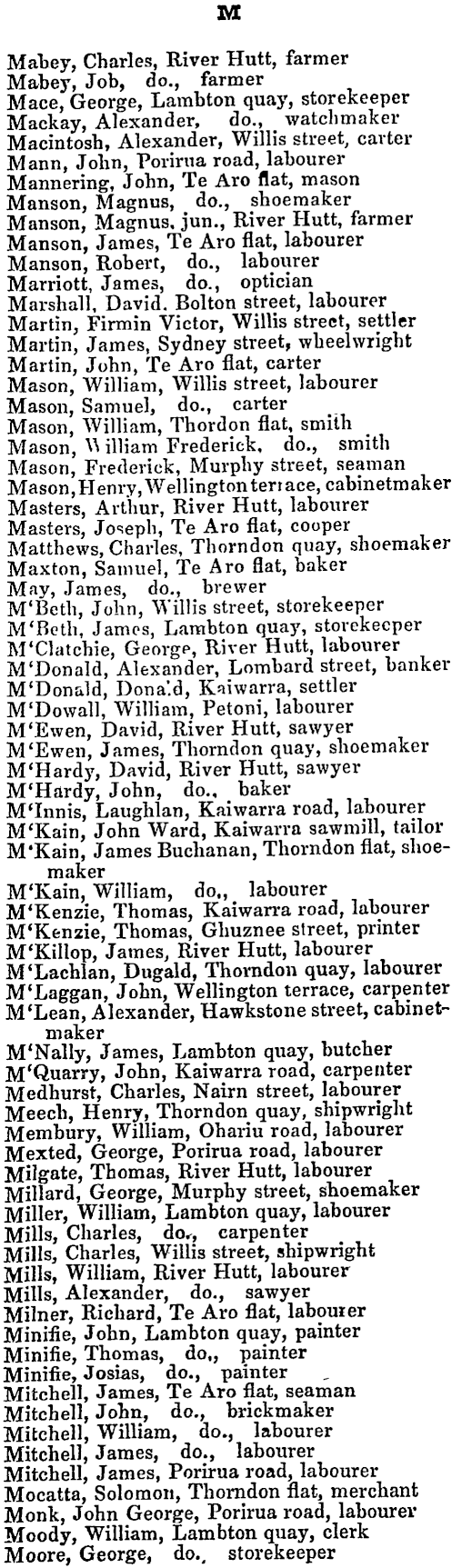 M

Mabey, Charles, River Hutt, farmer
Mabey, Job, do., farmer
Mace, George, Lambton quay, storekeeper
Mackay, Alexander, do., watchmaker
Macintosh, Alexander, Willis street, carter
Mann, John, Porirua road, labourer
Mannering, John, Te Aro flat, mason
Manson, Magnus, do., shoemaker
Manson, Magnus, jun., River Hutt, farmer
Manson, James, Te Aro flat, labourer
Manson, Robert, do., labourer
Marriott, James, do., optician
Marshall, David. Bolton street, labourer
Martin, Firmin Victor, Willis street, settler
Martin, James, Sydney street, wheelwright
Martin, John, Te Aro flat, carter
Mason, William, Willis street, labourer
Mason, Samuel, do., carter
Mason, William, Thordon flat, smith
Mason, William Frederick, do., smith
Mason, Frederick, Murphy street, seaman
Mason, Henry, Wellington terrace, cabinetmaker
Masters, Arthur, River Hutt, labourer
Masters, Joseph, Te Aro flat, cooper
Matthews, Charles, Thorndon quay, shoemaker
Maxton, Samuel, Te Aro flat, baker
May, James, do., brewer
M'Beth, John, Willis street, storekeeper
M'Beth, James, Lambton quay, storekeeper
M'Clatchie, George, River Hutt, labourer
M'Donald, Alexander, Lombard street, banker
M'Donald, Donald, Kaiwarra, settler
M'Dowall, William, Petoni, labourer
M'Ewen, David, River Hutt, sawyer
M'Ewen, James, Thorndon quay, shoemaker
M'Hardy, David, River Hutt, sawyer
M'Hardy, John, do., baker
M'Innis, Laughlan, Kaiwarra road, labourer
M'Kain, John Ward, Kaiwarra sawmill, tailor
M'Kain, James Buchanan, Thorndon flat, shoemaker
M'Kain, William, do., labourer
M'Kenzie, Thomas, Kaiwarra road, labourer
M'Kenzie, Thomas, Ghuznee street, printer
M'Killop, James, River Hutt, labourer
M'Lachlan, Dugald, Thorndon quay, labourer
M'Laggan, John, Wellington terrace, carpenter
M'Lean, Alexander, Hawkstone street, cabinetmaker
M'Nally, James, Lambton quay, butcher
M'Quarry, John, Kaiwarra road, carpenter
Medhurst, Charles, Nairn street, labourer
Meech, Henry, Thorndon quay, shipwright
Membury, William, Ohariu road, labourer
Mexted, George, Porirua road, labourer
Milgate, Thomas, River Hutt, labourer
Millard, George, Murphy street, shoemaker
Miller, William, Lambton quay, labourer
Mills, Charles, do., carpenter
Mills, Charles, Willis street, shipwright
Mills, William, River Hutt, labourer
Mills, Alexander, do., sawyer
Milner, Richard, Te Aro flat, labourer
Minifie, John, Lambton quay, painter
Minifie, Thomas, do., painter
Minifie, Josias, do., painter
Mitchell, James, Te Aro flat, seaman
Mitchell, John, do., brickmaker
Mitchell, William, do., labourer
Mitchell, James, do., labourer
Mitchell, James, Porirua road, labourer
Mocatta, Solomon, Thorndon flat, merchant
Monk, John George, Porirua road, labourer
Moody, William, Lambton quay, clerk
Moore, George, do., storekeeper